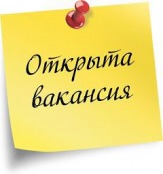 Открыта вакансия